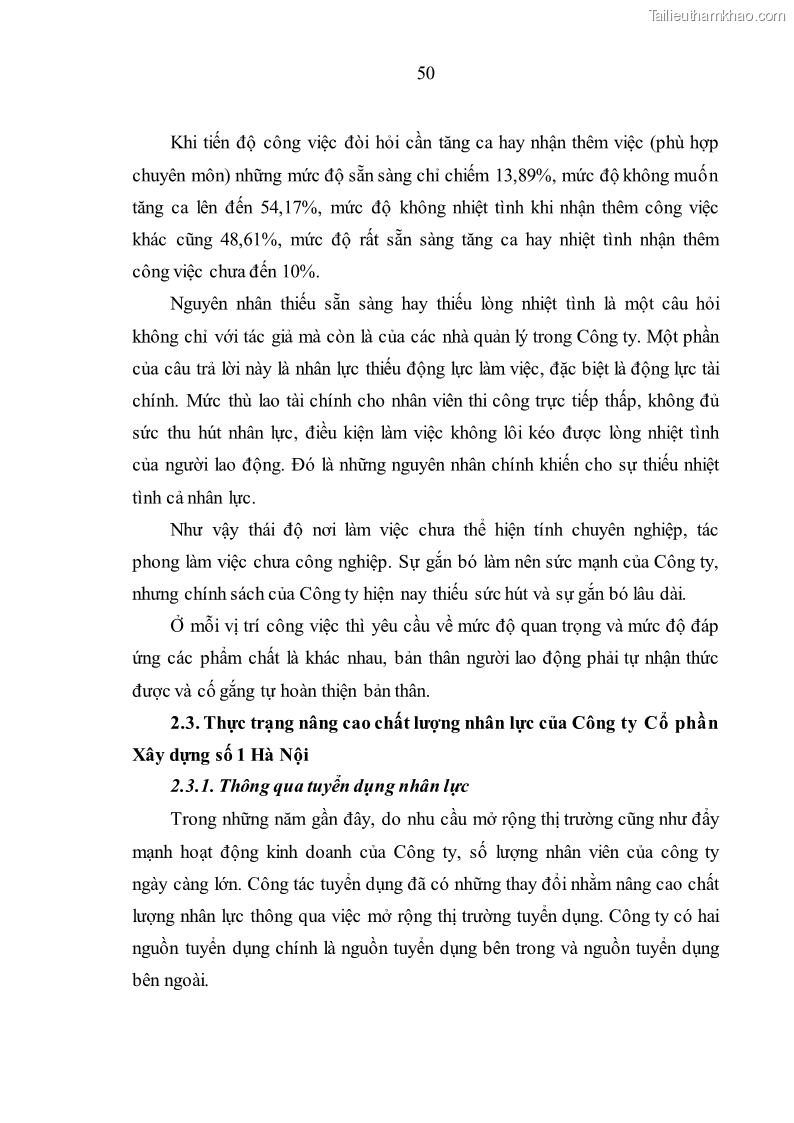 Tailieuthamkhao.com

50

Khi tiến độ công việc đòi hỏi cần tăng ca hay nhận thêm việc (phù hợp chuyên môn) những mức độ sẵn sàng chỉ chiếm 13,89%, mức độ không muốn tăng ca lên đến 54,17%, mức độ không nhiệt tình khi nhận thêm công việc khác cũng 48,61%, mức độ rất sẵn sàng tăng ca hay nhiệt tình nhận thêm công việc chưa đến 10%.

Nguyên nhân thiếu sẵn sàng hay thiếu lòng nhiệt tình là một câu hỏi không chỉ với tác giả mà còn là của các nhà quản lý trong Công ty. Một phần của câu trả lời này là nhân lực thiếu động lực làm việc, đặc biệt là động lực tài chính. Mức thù lao tài chính cho nhân viên thi công trực tiếp thấp, không đủ sức thu hút nhân lực, điều kiện làm việc không lôi kéo được lòng nhiệt tình của người lao động. Đó là những nguyên nhân chính khiến cho sự thiếu nhiệt tình cả nhân lực.

Như vậy thái độ nơi làm việc chưa thể hiện tính chuyên nghiệp, tác phong làm việc chưa công nghiệp. Sự gắn bó làm nên sức mạnh của Công ty, nhưng chính sách của Công ty hiện nay thiếu sức hút và sự gắn bó lâu dài.

Ở mỗi vị trí công việc thì yêu cầu về mức độ quan trọng và mức độ đáp ứng các phẩm chất là khác nhau, bản thân người lao động phải tự nhận thức được và cố gắng tự hoàn thiện bản thân.

2.3. Thực trạng nâng cao chất lượng nhân lực của Công ty Cổ phần Xây dựng số 1 Hà Nội

2.3.1. Thông qua tuyển dụng nhân lực

Trong những năm gần đây, do nhu cầu mở rộng thị trường cũng như đẩy mạnh hoạt động kinh doanh của Công ty, số lượng nhân viên của công ty ngày càng lớn. Công tác tuyển dụng đã có những thay đổi nhằm nâng cao chất lượng nhân lực thông qua việc mở rộng thị trường tuyển dụng. Công ty có hai nguồn tuyển dụng chính là nguồn tuyển dụng bên trong và nguồn tuyển dụng bên ngoài.